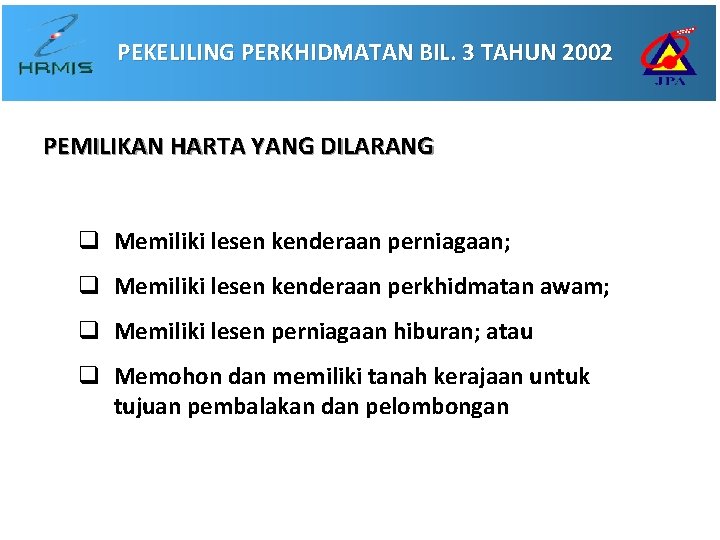 HRMIS

PEKELILING PERKHIDMATAN BIL. 3 TAHUN 2002

JPA

PEMILIKAN HARTA YANG DILARANG

☐ Memiliki lesen kenderaan perniagaan;

☐ Memiliki lesen kenderaan perkhidmatan awam;

☐ Memiliki lesen perniagaan hiburan; atau

☐ Memohon dan memiliki tanah kerajaan untuk tujuan pembalakan dan pelombongan